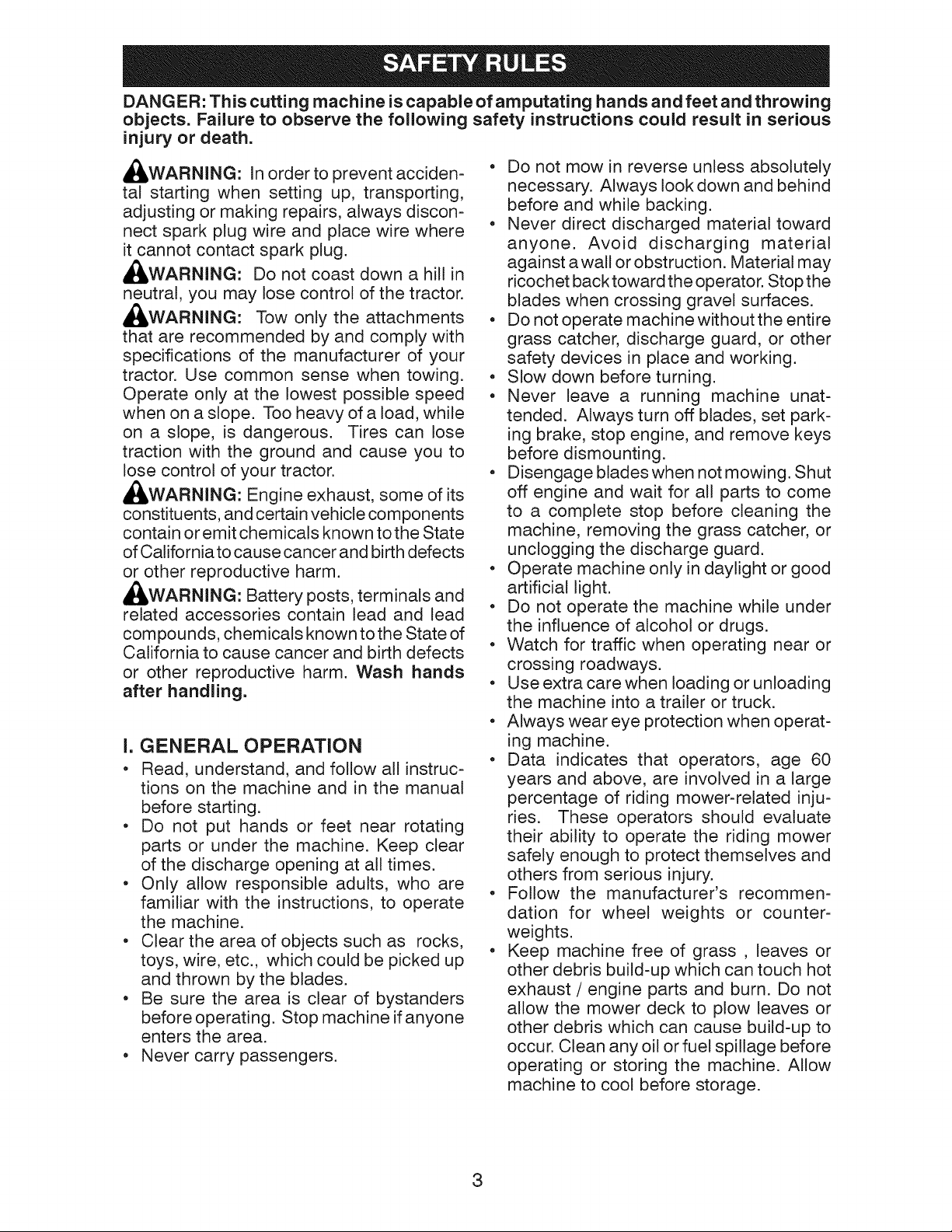 SAFETY RULES

DANGER: This cutting machine is capable of amputating hands and feet and throwing objects. Failure to observe the following safety instructions could result in serious injury or death.

WARNING: In order to prevent accidental starting when setting up, transporting, adjusting or making repairs, always disconnect spark plug wire and place wire where it cannot contact spark plug.

WARNING: Do not coast down a hill in neutral, you may lose control of the tractor.

WARNING: Tow only the attachments that are recommended by and comply with specifications of the manufacturer of your tractor. Use common sense when towing. Operate only at the lowest possible speed when on a slope. Too heavy of a load, while on a slope, is dangerous. Tires can lose traction with the ground and cause you to lose control of your tractor.

WARNING: Engine exhaust, some of its constituents, and certain vehicle components contain or emit chemicals known to the State of California to cause cancer and birth defects or other reproductive harm.

WARNING: Battery posts, terminals and related accessories contain lead and lead compounds, chemicals known to the State of California to cause cancer and birth defects or other reproductive harm. Wash hands after handling.

I. GENERAL OPERATION

• Read, understand, and follow all instructions on the machine and in the manual before starting.
• Do not put hands or feet near rotating parts or under the machine. Keep clear of the discharge opening at all times.
• Only allow responsible adults, who are familiar with the instructions, to operate the machine.
• Clear the area of objects such as rocks, toys, wire, etc., which could be picked up and thrown by the blades.
• Be sure the area is clear of bystanders before operating. Stop machine if anyone enters the area.
• Never carry passengers.
• Do not mow in reverse unless absolutely necessary. Always look down and behind before and while backing.
• Never direct discharged material toward anyone. Avoid discharging material against a wall or obstruction. Material may ricochet back toward the operator. Stop the blades when crossing gravel surfaces.
• Do not operate machine without the entire grass catcher, discharge guard, or other safety devices in place and working.
• Slow down before turning.
• Never leave a running machine unattended. Always turn off blades, set parking brake, stop engine, and remove keys before dismounting.
• Disengage blades when not mowing. Shut off engine and wait for all parts to come to a complete stop before cleaning the machine, removing the grass catcher, or unclogging the discharge guard.
• Operate machine only in daylight or good artificial light.
• Do not operate the machine while under the influence of alcohol or drugs.
• Watch for traffic when operating near or crossing roadways.
• Use extra care when loading or unloading the machine into a trailer or truck.
• Always wear eye protection when operating machine.
• Data indicates that operators, age 60 years and above, are involved in a large percentage of riding mower-related injuries. These operators should evaluate their ability to operate the riding mower safely enough to protect themselves and others from serious injury.
• Follow the manufacturer's recommendation for wheel weights or counterweights.
• Keep machine free of grass , leaves or other debris build-up which can touch hot exhaust / engine parts and burn. Do not allow the mower deck to plow leaves or other debris which can cause build-up to occur. Clean any oil or fuel spillage before operating or storing the machine. Allow machine to cool before storage.

3